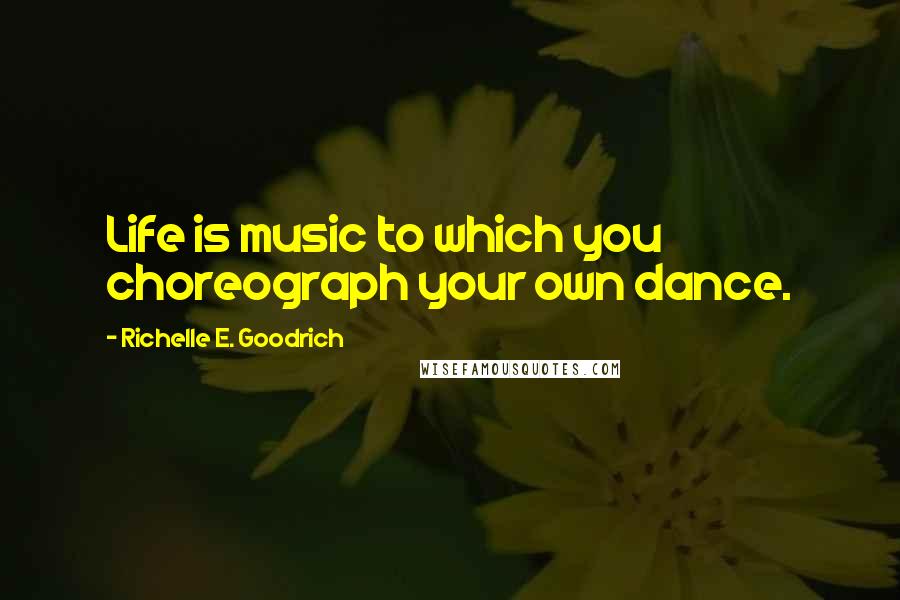 Life is music to which you choreograph your own dance.

- Richelle E. Goodrich

WISEFAMOUSQUOTES.COM